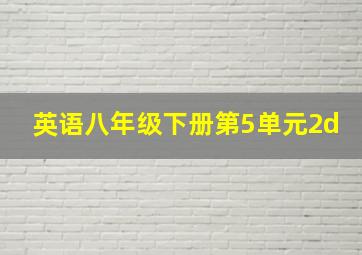 英语八年级下册第5单元2d